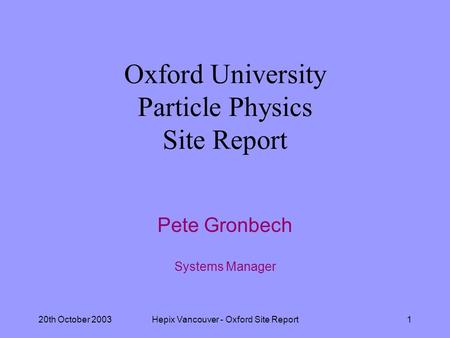 Oxford University
Particle Physics
Site Report

Pete Gronbech

Systems Manager

20th October 2003
Hepix Vancouver - Oxford Site Report
1